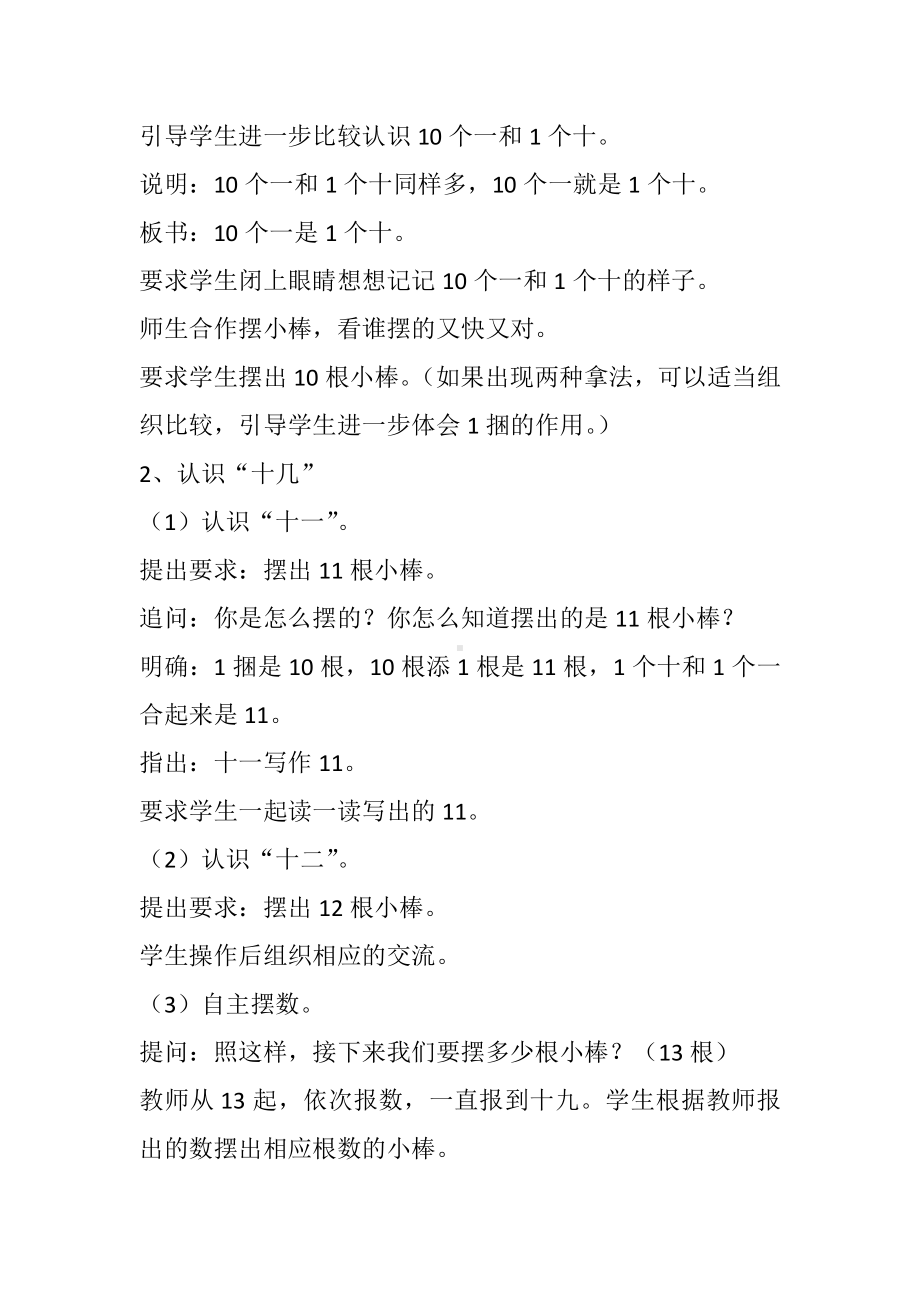 引导学生进一步比较认识 10 个一和 1 个十。

说明：10 个一和 1 个十同样多，10 个一就是 1 个十。

板书：10 个一是 1 个十。

要求学生闭上眼睛想想记记 10 个一和 1 个十的样子。

师生合作摆小棒，看谁摆的又快又对。

要求学生摆出 10 根小棒。（如果出现两种拿法，可以适当组织比较，引导学生进一步体会 1 捆的作用。）

2、认识“十几”

（1）认识“十一”。

提出要求：摆出 11 根小棒。

追问：你是怎么摆的？你怎么知道摆出的是 11 根小棒？

明确：1 捆是 10 根，10 根添 1 根是 11 根，1 个十和 1 个一合起来是 11。

指出：十一写作 11。

要求学生一起读一读写出的 11。

（2）认识“十二”。

提出要求：摆出 12 根小棒。

学生操作后组织相应的交流。

（3）自主摆数。

提问：照这样，接下来我们要摆多少根小棒？（13 根）

教师从 13 起，依次报数，一直报到十九。学生根据教师报出的数摆出相应根数的小棒。